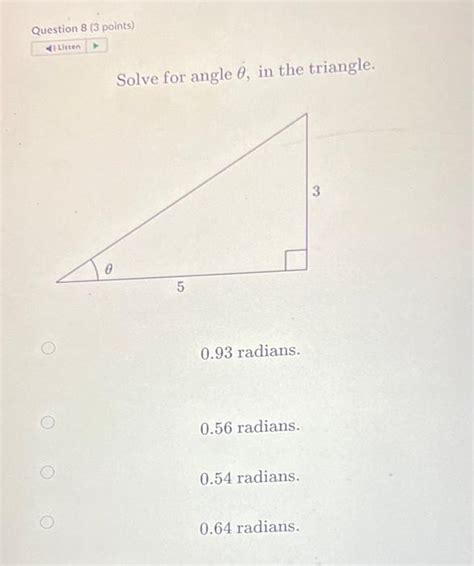 Question 8 (3 points)

Listen

Solve for angle $\theta$, in the triangle.

3

$\theta$

5

0.93 radians.

0.56 radians.

0.54 radians.

0.64 radians.